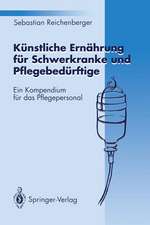 Sebastian Reichenberger

Künstliche Ernährung für Schwerkranke und Pflegebedürftige

Ein Kompendium für das Pflegepersonal

Springer-Verlag